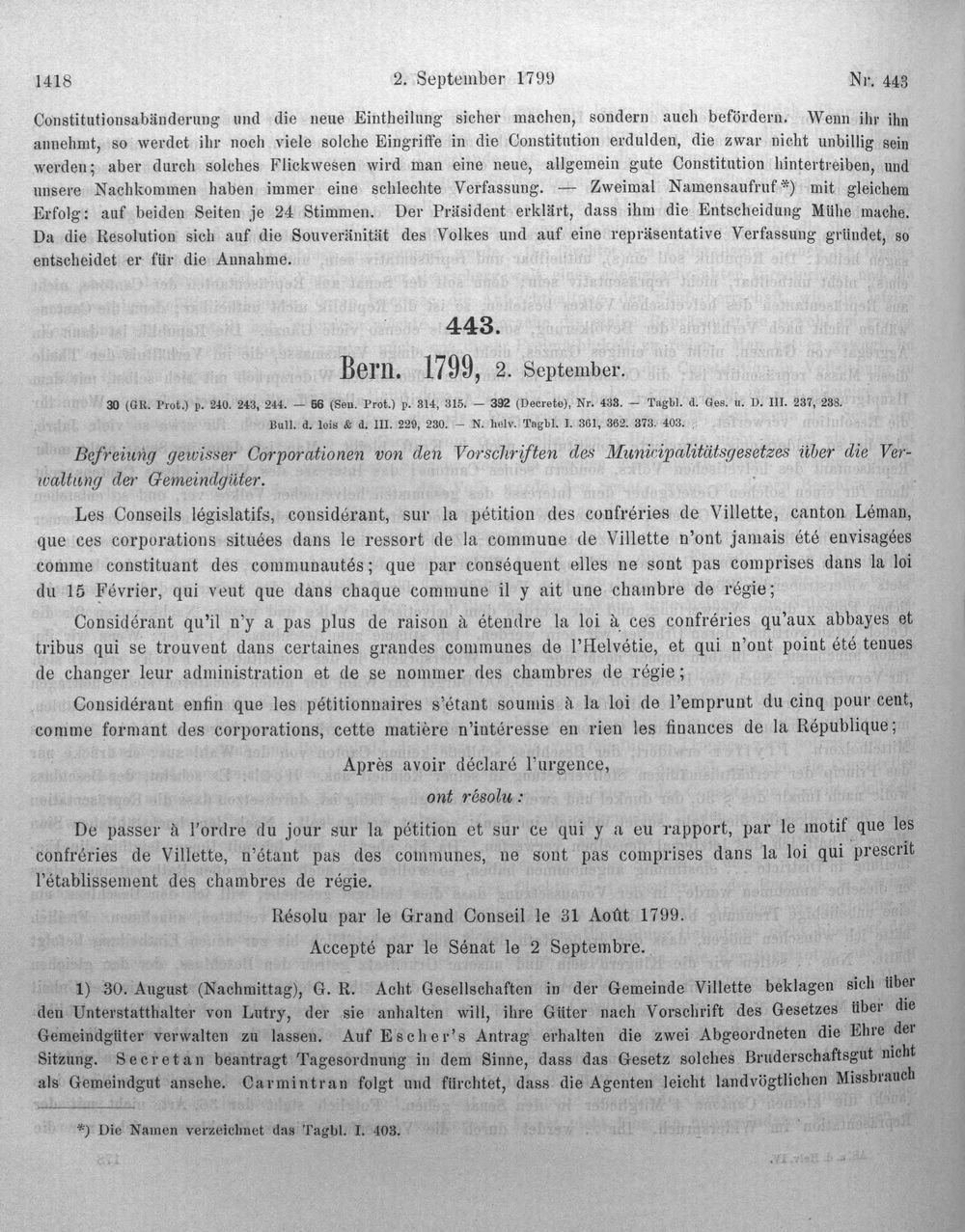 1418 2. September 1799 Nr. 443

Constitutionsabänderung und die neue Eintheilung sicher machen, sondern auch befördern. Wenn ihr ihn annehmt, so werdet ihr noch viele solche Eingriffe in die Constitution erdulden, die zwar nicht unbillig sein werden; aber durch solches Flickwesen wird man eine neue, allgemein gute Constitution hintertreiben, und unsere Nachkommen haben immer eine schlechte Verfassung. — Zweimal Namensaufruf*) mit gleichem Erfolg: auf beiden Seiten je 24 Stimmen. Der Präsident erklärt, dass ihm die Entscheidung Mühe mache. Da die Resolution sich auf die Souveränität des Volkes und auf eine repräsentative Verfassung gründet, so entscheidet er für die Annahme.

443.

Bern. 1799, 2. September.

30 (GR. Prot.) p. 240. 243, 244. — 56 (Sen. Prot.) p. 314, 315. — 392 (Decrete), Nr. 433. — Tagbl. d. Ges. u. D. III. 237, 238. Bull. d. lois & d. III. 229, 230. — N. helv. Tagbl. I. 361, 362. 373. 403.

Befreiung gewisser Corporationen von den Vorschriften des Municipalitätsgesetzes über die Verwaltung der Gemeindgüter.

Les Conseils législatifs, considérant, sur la pétition des confréries de Villette, canton Léman, que ces corporations situées dans le ressort de la commune de Villette n'ont jamais été envisagées comme constituant des communautés; que par conséquent elles ne sont pas comprises dans la loi du 15 Février, qui veut que dans chaque commune il y ait une chambre de régie;

Considérant qu'il n'y a pas plus de raison à étendre la loi à ces confréries qu'aux abbayes et tribus qui se trouvent dans certaines grandes communes de l'Helvétie, et qui n'ont point été tenues de changer leur administration et de se nommer des chambres de régie;

Considérant enfin que les pétitionnaires s'étant soumis à la loi de l'emprunt du cinq pour cent, comme formant des corporations, cette matière n'intéresse en rien les finances de la République;

Après avoir déclaré l'urgence,

ont résolu:

De passer à l'ordre du jour sur la pétition et sur ce qui y a eu rapport, par le motif que les confréries de Villette, n'étant pas des communes, ne sont pas comprises dans la loi qui prescrit l'établissement des chambres de régie.

Résolu par le Grand Conseil le 31 Août 1799.

Accepté par le Sénat le 2 Septembre.

1) 30. August (Nachmittag), G. R. Acht Gesellschaften in der Gemeinde Villette beklagen sich über den Unterstatthalter von Lutry, der sie anhalten will, ihre Güter nach Vorschrift des Gesetzes über die Gemeindgüter verwalten zu lassen. Auf Escher's Antrag erhalten die zwei Abgeordneten die Ehre der Sitzung. Secretan beantragt Tagesordnung in dem Sinne, dass das Gesetz solches Bruderschaftsgut nicht als Gemeindgut ansehe. Carmintran folgt und fürchtet, dass die Agenten leicht landvögtlichen Missbrauch

*) Die Namen verzeichnet das Tagbl. I. 403.